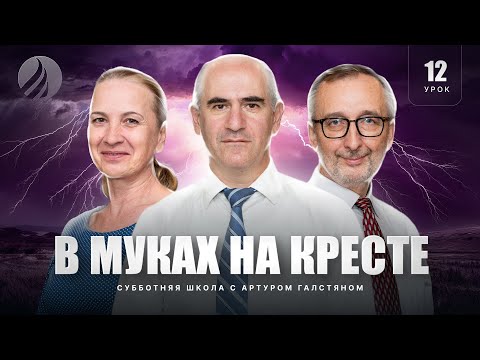 12
УРОК

В МУКАХ НА КРЕСТЕ

СУББОТНЯЯ ШКОЛА С АРТУРОМ ГАЛСТЯНОМ